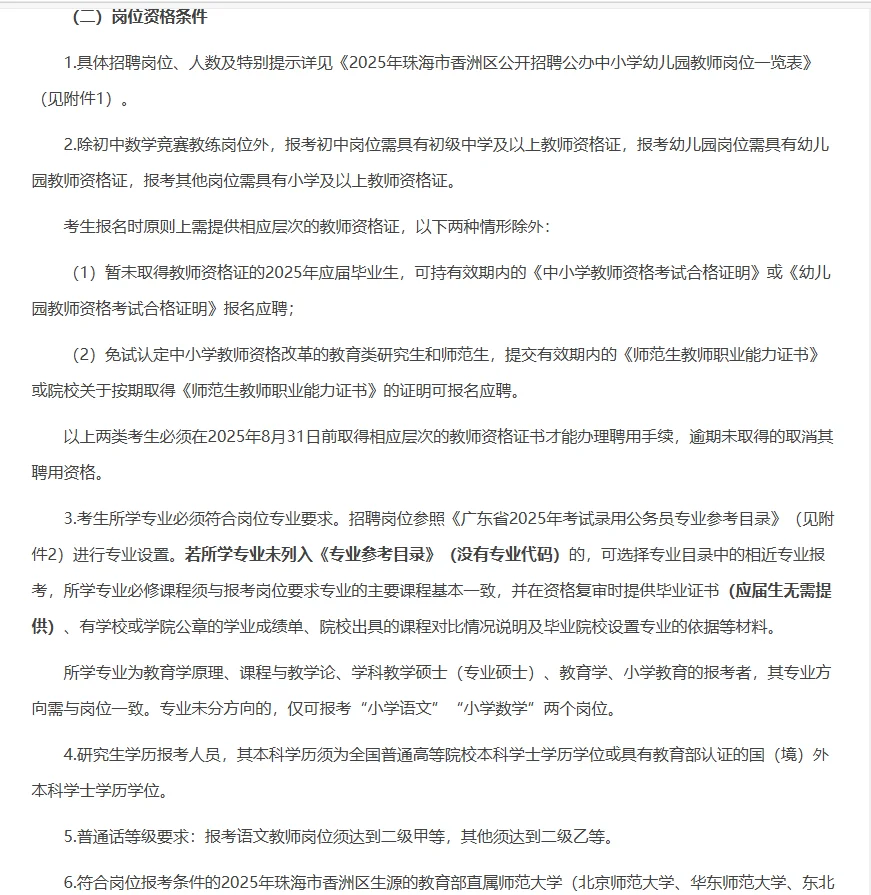 （二）岗位资格条件

1.具体招聘岗位、人数及特别提示详见《2025年珠海市香洲区公开招聘公办中小学幼儿园教师岗位一览表》（见附件1）。

2.除初中数学竞赛教练岗位外，报考初中岗位需具有初级中学及以上教师资格证，报考幼儿园岗位需具有幼儿园教师资格证，报考其他岗位需具有小学及以上教师资格证。

考生报名时原则上需提供相应层次的教师资格证，以下两种情形除外：

（1）暂未取得教师资格证的2025年应届毕业生，可持有效期内的《中小学教师资格考试合格证明》或《幼儿园教师资格考试合格证明》报名应聘；

（2）免试认定中小学教师资格改革的教育类研究生和师范生，提交有效期内的《师范生教师职业能力证书》或院校关于按期取得《师范生教师职业能力证书》的证明可报名应聘。

以上两类考生必须在2025年8月31日前取得相应层次的教师资格证书才能办理聘用手续，逾期未取得的取消其聘用资格。

3.考生所学专业必须符合岗位专业要求。招聘岗位参照《广东省2025年考试录用公务员专业参考目录》（见附件2）进行专业设置。若所学专业未列入《专业参考目录》（没有专业代码）的，可选择专业目录中的相近专业报考，所学专业必修课程须与报考岗位要求专业的主要课程基本一致，并在资格复审时提供毕业证书（应届生无需提供）、有学校或学院公章的学业成绩单、院校出具的课程对比情况说明及毕业院校设置专业的依据等材料。

所学专业为教育学原理、课程与教学论、学科教学硕士（专业硕士）、教育学、小学教育的报考者，其专业方向需与岗位一致。专业未分方向的，仅可报考“小学语文”“小学数学”两个岗位。

4.研究生学历报考人员，其本科学历须为全国普通高等院校本科学士学历学位或具有教育部认证的国（境）外本科学士学历学位。

5.普通话等级要求：报考语文教师岗位须达到二级甲等，其他须达到二级乙等。

6.符合岗位报考条件的2025年珠海市香洲区生源的教育部直属师范大学（北京师范大学、华东师范大学、东北